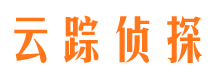 云踪侦探